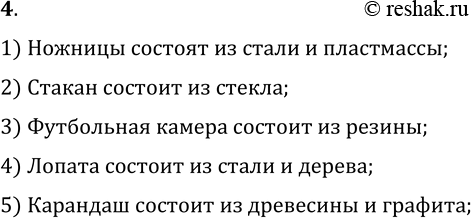 4. © reshak.ru

1) Ножницы состоят из стали и пластмассы;

2) Стакан состоит из стекла;

3) Футбольная камера состоит из резины;

4) Лопата состоит из стали и дерева;

5) Карандаш состоит из древесины и графита;